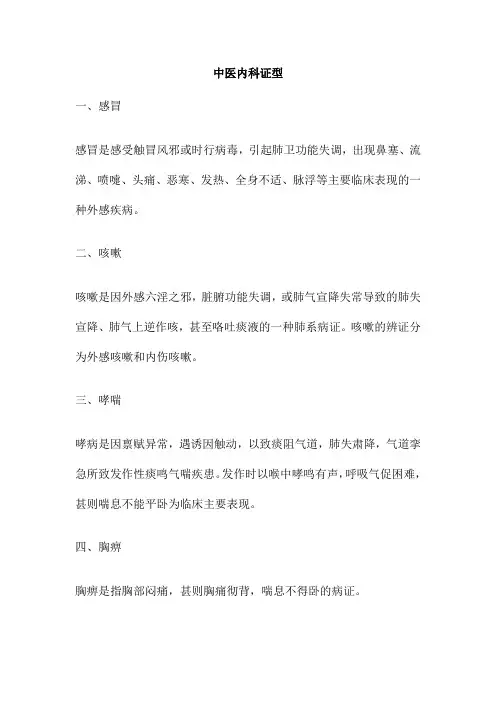 中医内科证型

一、感冒

感冒是感受触冒风邪或时行病毒，引起肺卫功能失调，出现鼻塞、流涕、喷嚏、头痛、恶寒、发热、全身不适、脉浮等主要临床表现的一种外感疾病。

二、咳嗽

咳嗽是因外感六淫之邪，脏腑功能失调，或肺气宣降失常导致的肺失宣降、肺气上逆作咳，甚至咯吐痰液的一种肺系病证。咳嗽的辨证分为外感咳嗽和内伤咳嗽。

三、哮喘

哮病是因禀赋异常，遇诱因触动，以致痰阻气道，肺失肃降，气道挛急所致发作性痰鸣气喘疾患。发作时以喉中哮鸣有声，呼吸气促困难，甚则喘息不能平卧为临床主要表现。

四、胸痹

胸痹是指胸部闷痛，甚则胸痛彻背，喘息不得卧的病证。